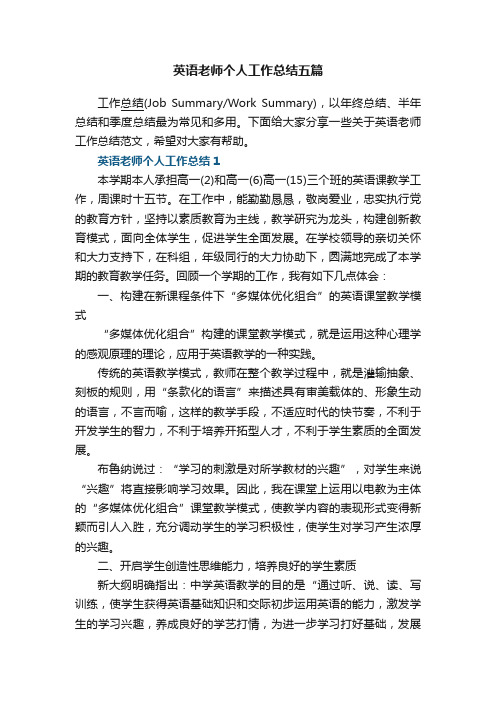 英语老师个人工作总结五篇

工作总结(Job Summary/Work Summary)，以年终总结、半年总结和季度总结最为常见和多用。下面给大家分享一些关于英语老师工作总结范文，希望对大家有帮助。

英语老师个人工作总结1

本学期本人承担高一(2)和高一(6)高一(15)三个班的英语课教学工作，周课时十五节。在工作中，能勤勤恳恳，敬岗爱业，忠实执行党的教育方针，坚持以素质教育为主线，教学研究为龙头，构建创新教育模式，面向全体学生，促进学生全面发展。在学校领导的亲切关怀和大力支持下，在科组，年级同行的大力协助下，圆满地完成了本学期的教育教学任务。回顾一个学期的工作，我有如下几点体会：

一、构建在新课程条件下“多媒体优化组合”的英语课堂教学模式

“多媒体优化组合”构建的课堂教学模式，就是运用这种心理学的感观原理的理论，应用于英语教学的一种实践。

传统的英语教学模式，教师在整个教学过程中，就是灌输抽象、刻板的规则，用“条款化的语言”来描述具有审美载体的、形象生动的语言，不言而喻，这样的教学手段，不适应时代的快节奏，不利于开发学生的智力，不利于培养开拓型人才，不利于学生素质的全面发展。

布鲁纳说过：“学习的刺激是对所学教材的兴趣”，对学生来说“兴趣”将直接影响学习效果。因此，我在课堂上运用以电教为主体的“多媒体优化组合”课堂教学模式，使教学内容的表现形式变得新颖而引人入胜，充分调动学生的学习积极性，使学生对学习产生浓厚的兴趣。

二、开启学生创造性思维能力，培养良好的学生素质

新大纲明确指出：中学英语教学的目的是“通过听、说、读、写训练，使学生获得英语基础知识和交际初步运用英语的能力，激发学生的学习兴趣，养成良好的学艺打情，为进一步学习打好基础，发展